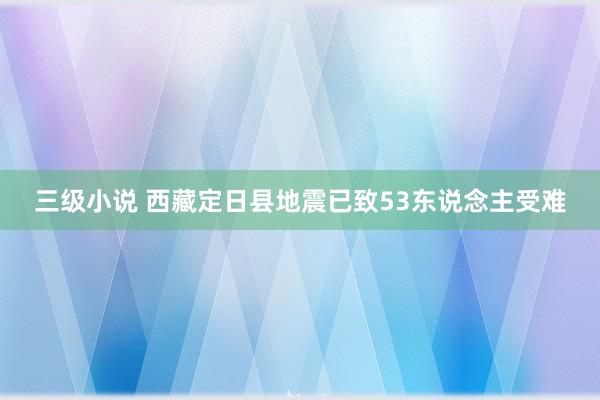 三级小说 西藏定日县地震已致53东说念主受难